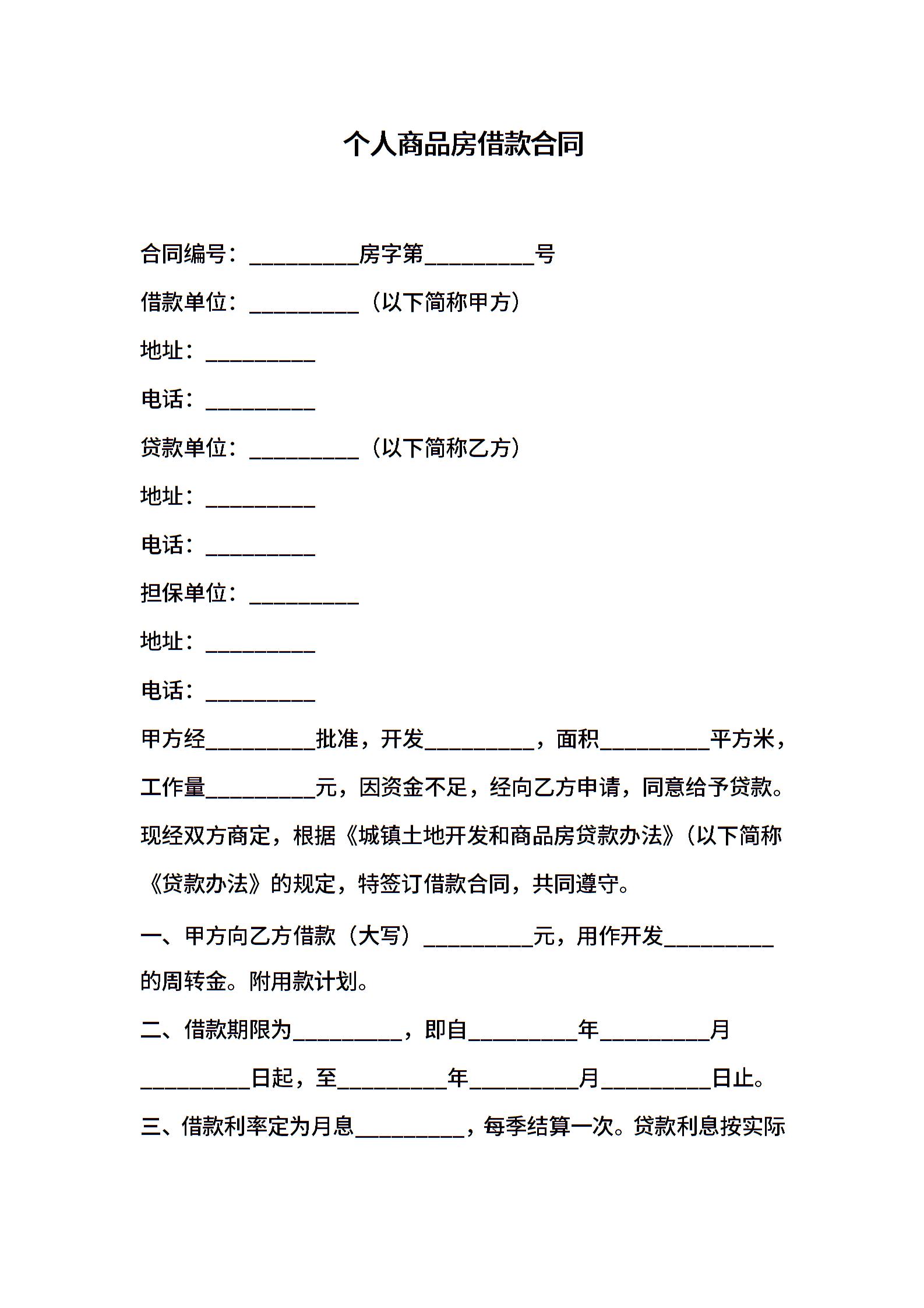 个人商品房借款合同

合同编号：__________房字第__________号

借款单位：__________（以下简称甲方）

地址：__________

电话：__________

贷款单位：__________（以下简称乙方）

地址：__________

电话：__________

担保单位：__________

地址：__________

电话：__________

甲方经__________批准，开发__________，面积__________平方米，工作量__________元，因资金不足，经向乙方申请，同意给予贷款。现经双方商定，根据《城镇土地开发和商品房贷款办法》(以下简称《贷款办法》的规定，特签订借款合同，共同遵守。

一、甲方向乙方借款（大写）__________元，用作开发__________的周转金。附用款计划。

二、借款期限为__________，即自__________年__________月__________日起，至__________年__________月__________日止。

三、借款利率定为月息__________，每季结算一次。贷款利息按实际